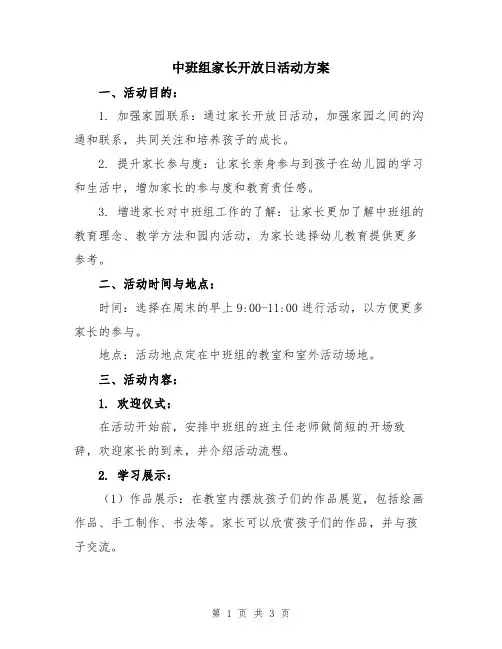 中班组家长开放日活动方案

一、活动目的：

1. 加强家园联系：通过家长开放日活动，加强家园之间的沟通和联系，共同关注和培养孩子的成长。

2. 提升家长参与度：让家长亲身参与到孩子在幼儿园的学习和生活中，增加家长的参与度和教育责任感。

3. 增进家长对中班组工作的了解：让家长更加了解中班组的教育理念、教学方法和园内活动，为家长选择幼儿教育提供更多参考。

二、活动时间与地点：

时间：选择在周末的早上 9:00-11:00 进行活动，以方便更多家长的参与。

地点：活动地点定在中班组的教室和室外活动场地。

三、活动内容：

1. 欢迎仪式：

在活动开始前，安排中班组的班主任老师做简短的开场致辞，欢迎家长的到来，并介绍活动流程。

2. 学习展示：

（1）作品展示：在教室内摆放孩子们的作品展览，包括绘画作品、手工制作、书法等。家长可以欣赏孩子们的作品，并与孩子交流。

第 1 页 共 3 页